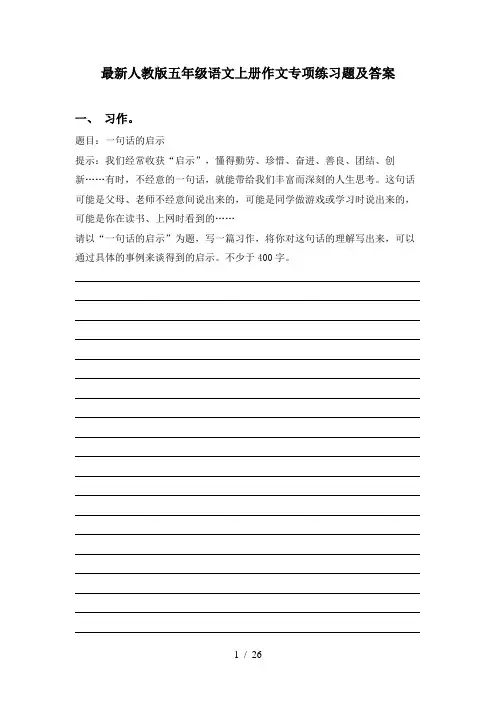 最新人教版五年级语文上册作文专项练习题及答案

一、 习作。

题目：一句话的启示

提示：我们经常收获“启示”，懂得勤劳、珍惜、奋进、善良、团结、创新……有时，不经意的一句话，就能带给我们丰富而深刻的人生思考。这句话可能是父母、老师不经意间说出来的，可能是同学做游戏或学习时说出来的，可能是你在读书、上网时看到的……

请以“一句话的启示”为题，写一篇习作，将你对这句话的理解写出来，可以通过具体的事例来谈得到的启示。不少于 400 字。

1 / 26